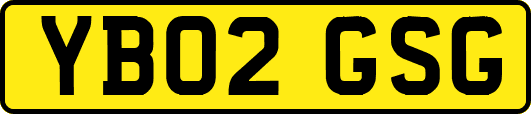 YB02 GSG